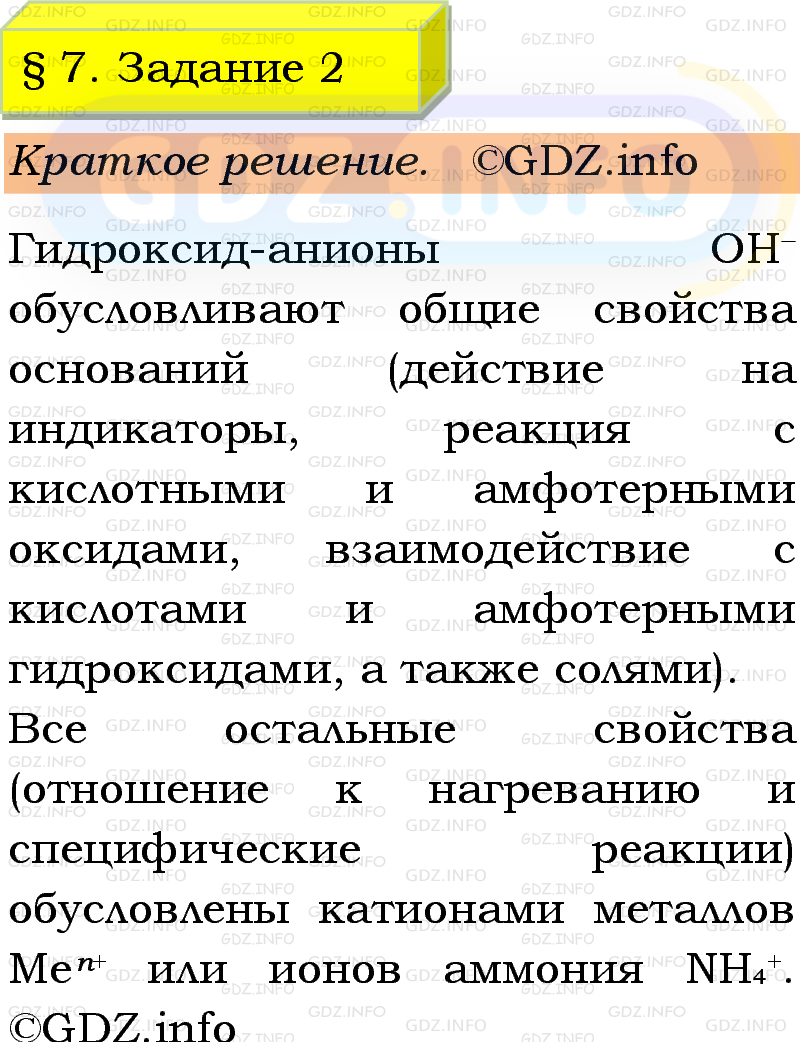 § 7. Задание 2

Краткое решение. ©GDZ.info

Гидроксид-анионы $OH^-$ обусловливают общие свойства оснований (действие на индикаторы, реакция с кислотными и амфотерными оксидами, взаимодействие с кислотами и амфотерными гидроксидами, а также солями).

Все остальные свойства (отношение к нагреванию и специфические реакции) обусловлены катионами металлов $Me^{n+}$ или ионов аммония $NH_4^+$. ©GDZ.info